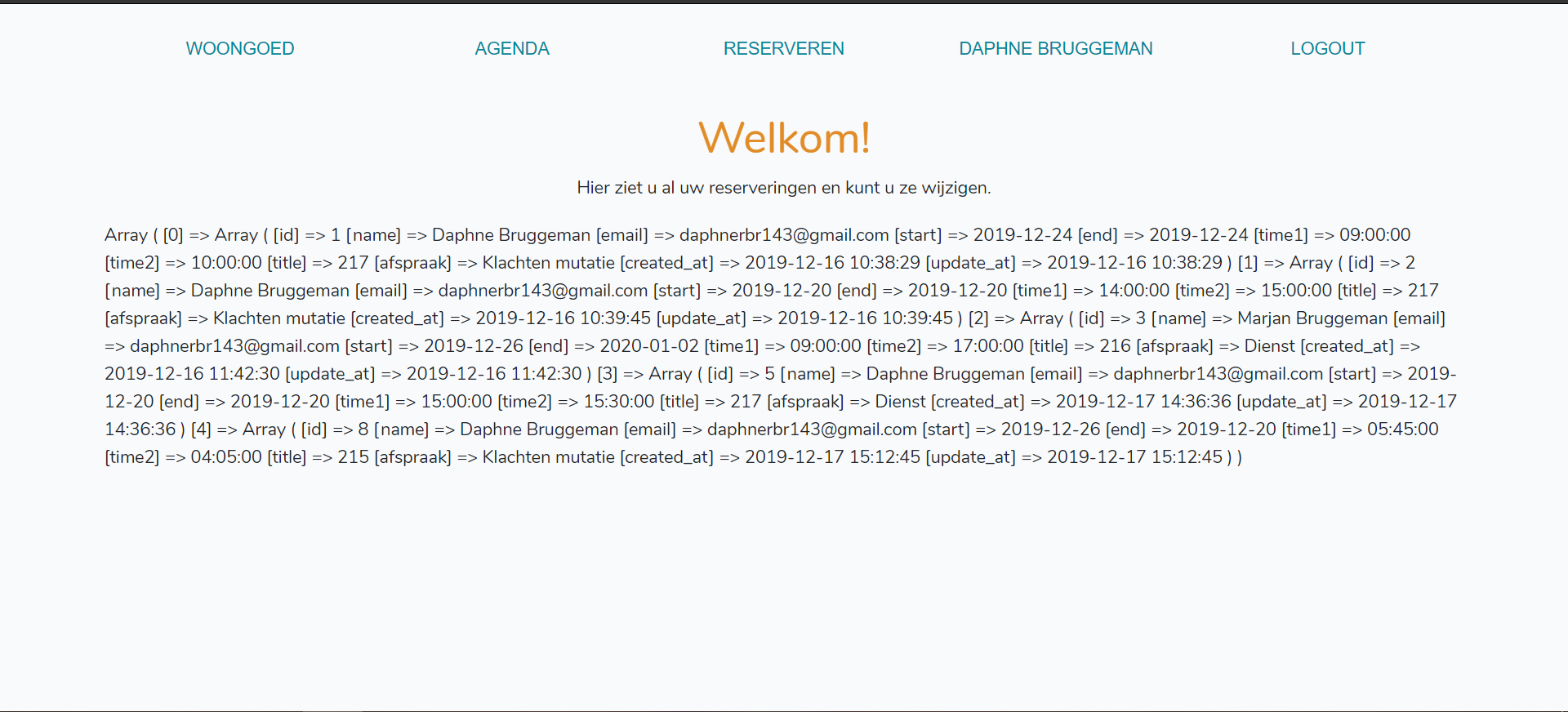 WOONGOED AGENDA RESERVEREN DAPHNE BRUGGEMAN LOGOUT

Welkom!

Hier ziet u al uw reserveringen en kunt u ze wijzigen.

Array ( [0] => Array ( [id] => 1 [name] => Daphne Bruggeman [email] => daphnerbr143@gmail.com [start] => 2019-12-24 [end] => 2019-12-24 [time1] => 09:00:00 [time2] => 10:00:00 [title] => 217 [afspraak] => Klachten mutatie [created_at] => 2019-12-16 10:38:29 [update_at] => 2019-12-16 10:38:29 ) [1] => Array ( [id] => 2 [name] => Daphne Bruggeman [email] => daphnerbr143@gmail.com [start] => 2019-12-20 [end] => 2019-12-20 [time1] => 14:00:00 [time2] => 15:00:00 [title] => 217 [afspraak] => Klachten mutatie [created_at] => 2019-12-16 10:39:45 [update_at] => 2019-12-16 10:39:45 ) [2] => Array ( [id] => 3 [name] => Marjan Bruggeman [email] => daphnerbr143@gmail.com [start] => 2019-12-26 [end] => 2020-01-02 [time1] => 09:00:00 [time2] => 17:00:00 [title] => 216 [afspraak] => Dienst [created_at] => 2019-12-16 11:42:30 [update_at] => 2019-12-16 11:42:30 ) [3] => Array ( [id] => 5 [name] => Daphne Bruggeman [email] => daphnerbr143@gmail.com [start] => 2019-12-20 [end] => 2019-12-20 [time1] => 15:00:00 [time2] => 15:30:00 [title] => 217 [afspraak] => Dienst [created_at] => 2019-12-17 14:36:36 [update_at] => 2019-12-17 14:36:36 ) [4] => Array ( [id] => 8 [name] => Daphne Bruggeman [email] => daphnerbr143@gmail.com [start] => 2019-12-26 [end] => 2019-12-20 [time1] => 05:45:00 [time2] => 04:05:00 [title] => 215 [afspraak] => Klachten mutatie [created_at] => 2019-12-17 15:12:45 [update_at] => 2019-12-17 15:12:45 ) )